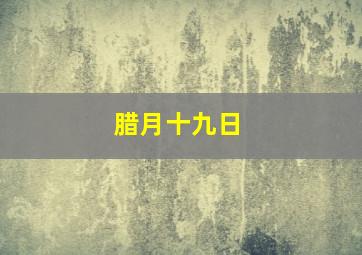 腊月十九日